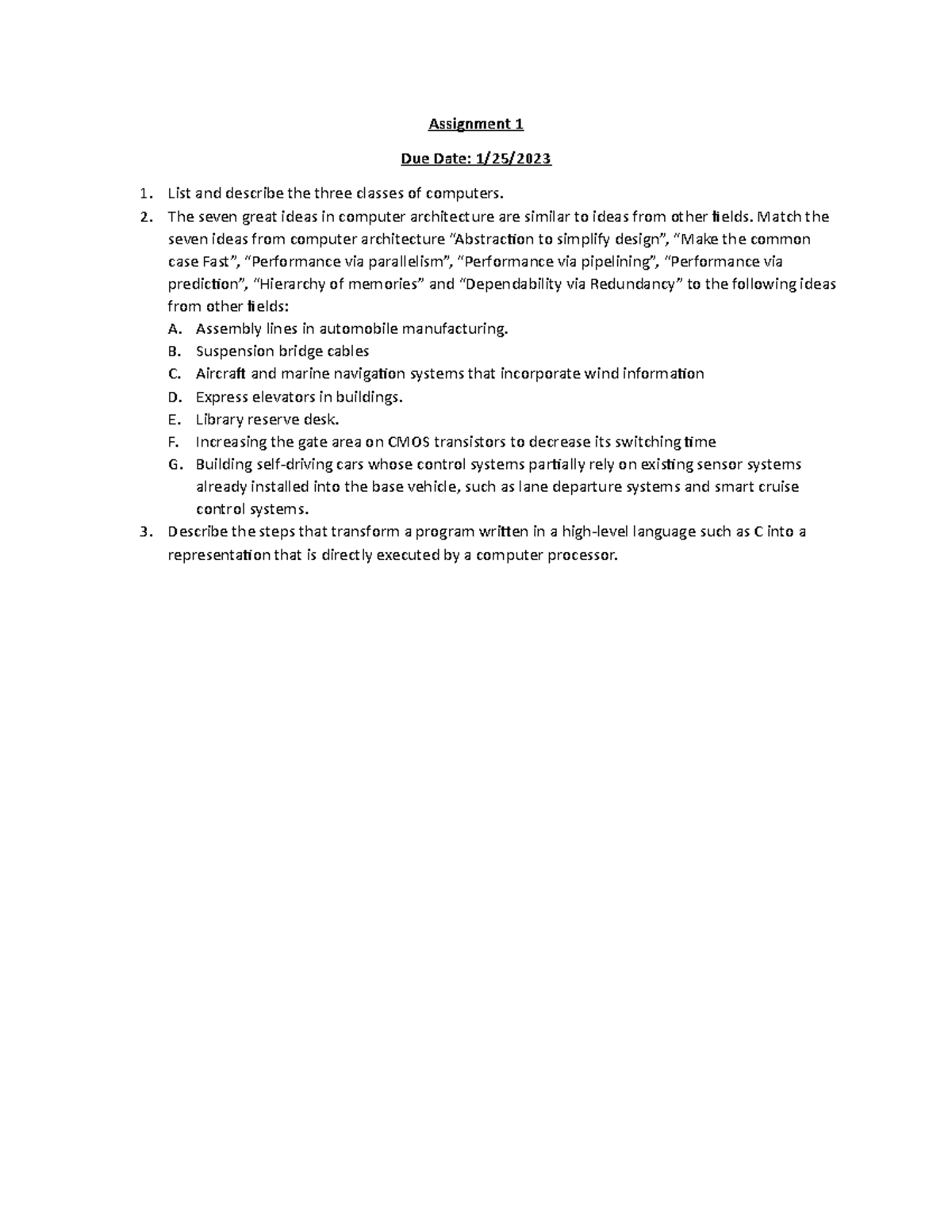 Assignment 1

Due Date: 1/25/2023

1. List and describe the three classes of computers.
2. The seven great ideas in computer architecture are similar to ideas from other fields. Match the seven ideas from computer architecture “Abstraction to simplify design”, “Make the common case Fast”, “Performance via parallelism”, “Performance via pipelining”, “Performance via prediction”, “Hierarchy of memories” and “Dependability via Redundancy” to the following ideas from other fields:
A. Assembly lines in automobile manufacturing.
B. Suspension bridge cables
C. Aircraft and marine navigation systems that incorporate wind information
D. Express elevators in buildings.
E. Library reserve desk.
F. Increasing the gate area on CMOS transistors to decrease its switching time
G. Building self-driving cars whose control systems partially rely on existing sensor systems already installed into the base vehicle, such as lane departure systems and smart cruise control systems.
3. Describe the steps that transform a program written in a high-level language such as C into a representation that is directly executed by a computer processor.